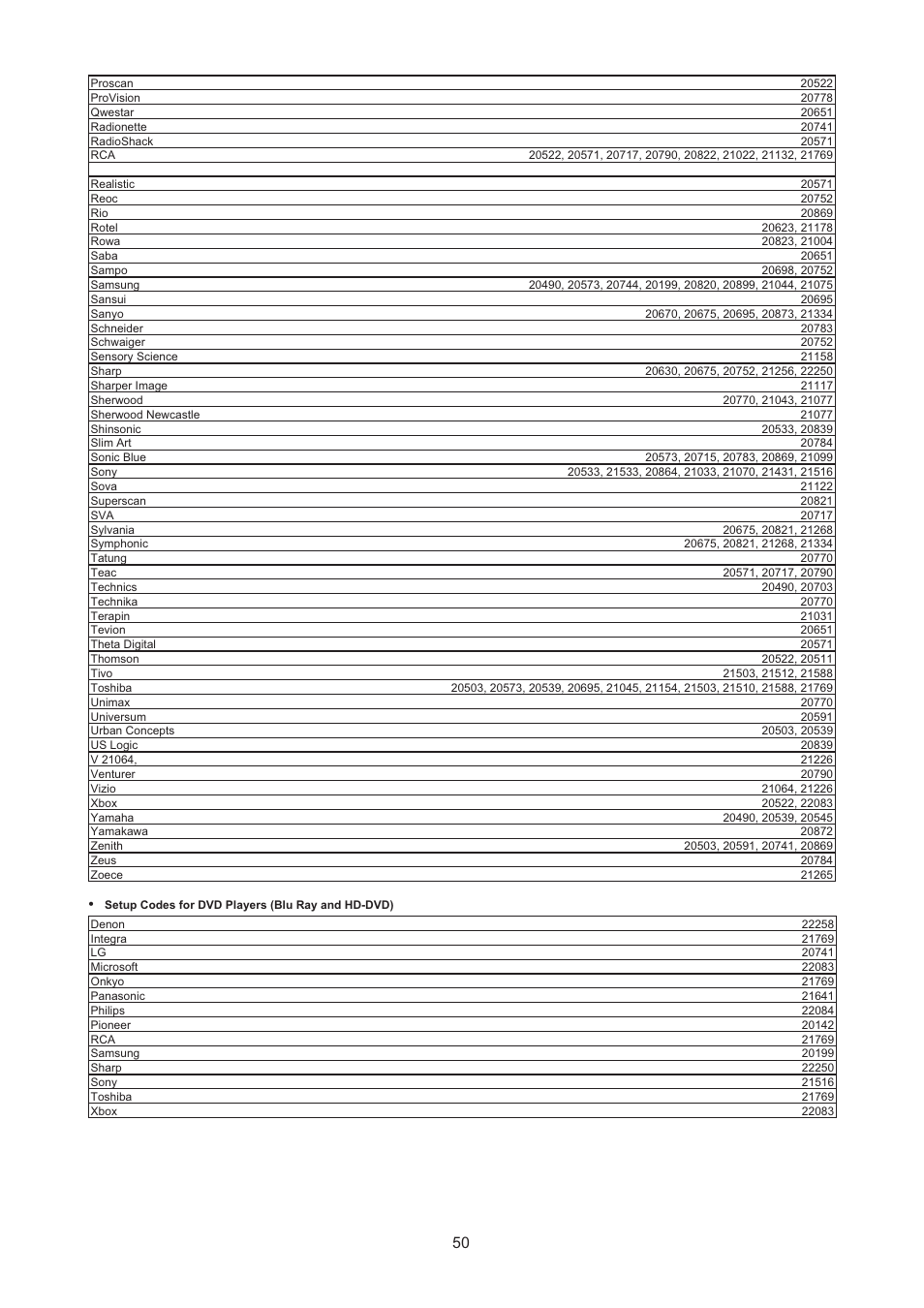 | | |
|---|---|
| Proscan | 20522 |
| ProVision | 20778 |
| Qwestar | 20651 |
| Radionette | 20741 |
| RadioShack | 20571 |
| RCA | 20522, 20571, 20717, 20790, 20822, 21022, 21132, 21769 |
| | |
| Realistic | 20571 |
| Reoc | 20752 |
| Rio | 20869 |
| Rotel | 20623, 21178 |
| Rowa | 20823, 21004 |
| Saba | 20651 |
| Sampo | 20698, 20752 |
| Samsung | 20490, 20573, 20744, 20199, 20820, 20899, 21044, 21075 |
| Sansui | 20695 |
| Sanyo | 20670, 20675, 20695, 20873, 21334 |
| Schneider | 20783 |
| Schwaiger | 20752 |
| Sensory Science | 21158 |
| Sharp | 20630, 20675, 20752, 21256, 22250 |
| Sharper Image | 21117 |
| Sherwood | 20770, 21043, 21077 |
| Sherwood Newcastle | 21077 |
| Shinsonic | 20533, 20839 |
| Slim Art | 20784 |
| Sonic Blue | 20573, 20715, 20783, 20869, 21099 |
| Sony | 20533, 21533, 20864, 21033, 21070, 21431, 21516 |
| Sova | 21122 |
| Superscan | 20821 |
| SVA | 20717 |
| Sylvania | 20675, 20821, 21268 |
| Symphonic | 20675, 20821, 21268, 21334 |
| Tatung | 20770 |
| Teac | 20571, 20717, 20790 |
| Technics | 20490, 20703 |
| Technika | 20770 |
| Terapin | 21031 |
| Tevion | 20651 |
| Theta Digital | 20571 |
| Thomson | 20522, 20511 |
| Tivo | 21503, 21512, 21588 |
| Toshiba | 20503, 20573, 20539, 20695, 21045, 21154, 21503, 21510, 21588, 21769 |
| Unimax | 20770 |
| Universum | 20591 |
| Urban Concepts | 20503, 20539 |
| US Logic | 20839 |
| V 21064, | 21226 |
| Venturer | 20790 |
| Vizio | 21064, 21226 |
| Xbox | 20522, 22083 |
| Yamaha | 20490, 20539, 20545 |
| Yamakawa | 20872 |
| Zenith | 20503, 20591, 20741, 20869 |
| Zeus | 20784 |
| Zoece | 21265 |

• Setup Codes for DVD Players (Blu Ray and HD-DVD)

| | |
|---|---|
| Denon | 22258 |
| Integra | 21769 |
| LG | 20741 |
| Microsoft | 22083 |
| Onkyo | 21769 |
| Panasonic | 21641 |
| Philips | 22084 |
| Pioneer | 20142 |
| RCA | 21769 |
| Samsung | 20199 |
| Sharp | 22250 |
| Sony | 21516 |
| Toshiba | 21769 |
| Xbox | 22083 |

50